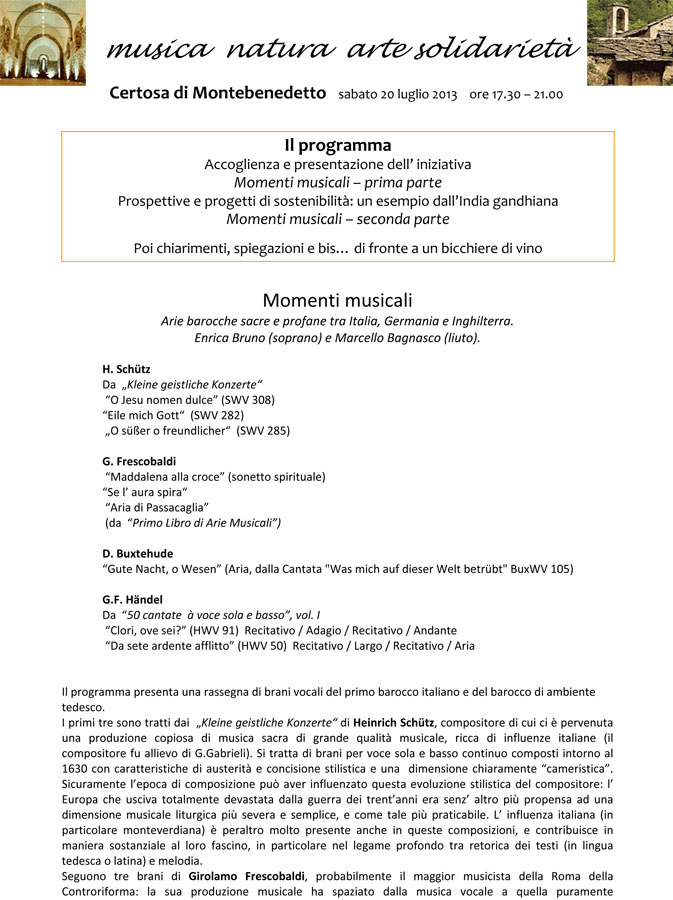 musica natura arte solidarietà

Certosa di Montebenedetto sabato 20 luglio 2013 ore 17.30 – 21.00

Il programma
Accoglienza e presentazione dell' iniziativa
Momenti musicali – prima parte
Prospettive e progetti di sostenibilità: un esempio dall'India gandhiana
Momenti musicali – seconda parte

Poi chiarimenti, spiegazioni e bis… di fronte a un bicchiere di vino

Momenti musicali
Arie barocche sacre e profane tra Italia, Germania e Inghilterra.
Enrica Bruno (soprano) e Marcello Bagnasco (liuto).

H. Schütz
Da „Kleine geistliche Konzerte"
"O Jesu nomen dulce" (SWV 308)
"Eile mich Gott" (SWV 282)
„O süßer o freundlicher" (SWV 285)

G. Frescobaldi
"Maddalena alla croce" (sonetto spirituale)
"Se l' aura spira"
"Aria di Passacaglia"
(da "Primo Libro di Arie Musicali")

D. Buxtehude
"Gute Nacht, o Wesen" (Aria, dalla Cantata "Was mich auf dieser Welt betrübt" BuxWV 105)

G.F. Händel
Da "50 cantate à voce sola e basso", vol. I
"Clori, ove sei?" (HWV 91) Recitativo / Adagio / Recitativo / Andante
"Da sete ardente afflitto" (HWV 50) Recitativo / Largo / Recitativo / Aria

Il programma presenta una rassegna di brani vocali del primo barocco italiano e del barocco di ambiente tedesco.
I primi tre sono tratti dai „Kleine geistliche Konzerte" di Heinrich Schütz, compositore di cui ci è pervenuta una produzione copiosa di musica sacra di grande qualità musicale, ricca di influenze italiane (il compositore fu allievo di G.Gabrieli). Si tratta di brani per voce sola e basso continuo composti intorno al 1630 con caratteristiche di austerità e concisione stilistica e una dimensione chiaramente "cameristica". Sicuramente l'epoca di composizione può aver influenzato questa evoluzione stilistica del compositore: l' Europa che usciva totalmente devastata dalla guerra dei trent'anni era senz' altro più propensa ad una dimensione musicale liturgica più severa e semplice, e come tale più praticabile. L' influenza italiana (in particolare monteverdiana) è peraltro molto presente anche in queste composizioni, e contribuisce in maniera sostanziale al loro fascino, in particolare nel legame profondo tra retorica dei testi (in lingua tedesca o latina) e melodia.
Seguono tre brani di Girolamo Frescobaldi, probabilmente il maggior musicista della Roma della Controriforma: la sua produzione musicale ha spaziato dalla musica vocale a quella puramente